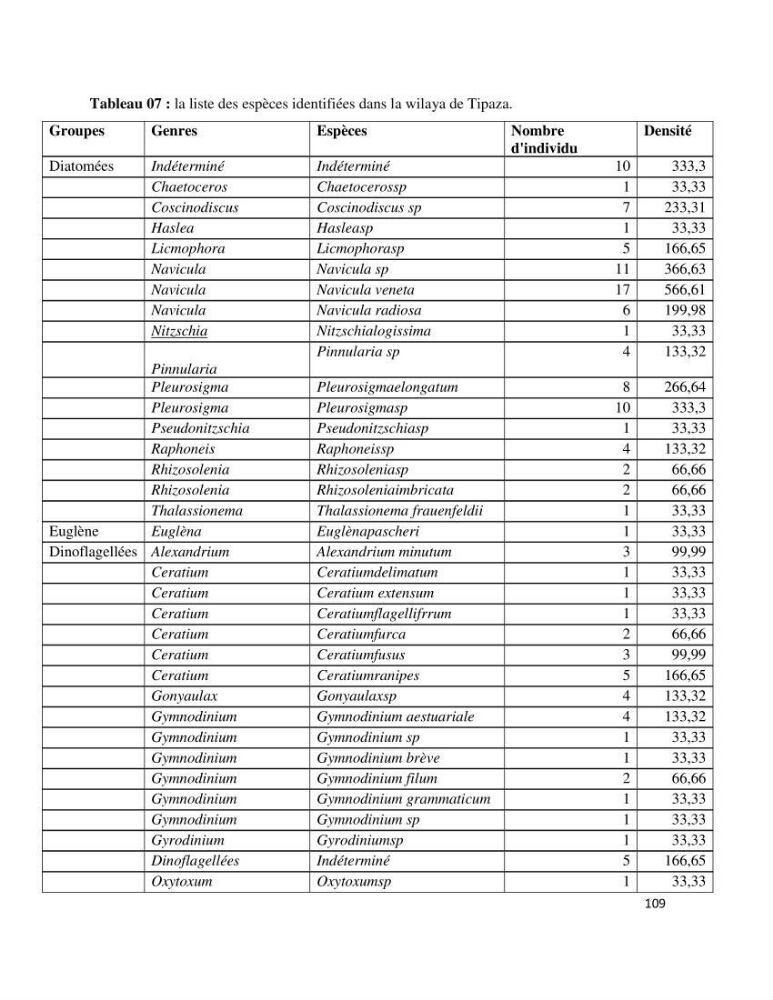 Tableau 07 : la liste des espèces identifiées dans la wilaya de Tipaza.

| Groupes | Genres | Espèces | Nombre d'individu | Densité |
|---|---|---|---|---|
| Diatomées | Indéterminé | Indéterminé | 10 | 333,3 |
| | Chaetoceros | Chaetocerossp | 1 | 33,33 |
| | Coscinodiscus | Coscinodiscus sp | 7 | 233,31 |
| | Haslea | Hasleasp | 1 | 33,33 |
| | Licmophora | Licmophorasp | 5 | 166,65 |
| | Navicula | Navicula sp | 11 | 366,63 |
| | Navicula | Navicula veneta | 17 | 566,61 |
| | Navicula | Navicula radiosa | 6 | 199,98 |
| | Nitzschia | Nitzschialogissima | 1 | 33,33 |
| | Pinnularia | Pinnularia sp | 4 | 133,32 |
| | Pleurosigma | Pleurosigmaelongatum | 8 | 266,64 |
| | Pleurosigma | Pleurosigmasp | 10 | 333,3 |
| | Pseudonitzschia | Pseudonitzschiasp | 1 | 33,33 |
| | Raphoneis | Raphoneissp | 4 | 133,32 |
| | Rhizosolenia | Rhizosoleniasp | 2 | 66,66 |
| | Rhizosolenia | Rhizosoleniaimbricata | 2 | 66,66 |
| | Thalassionema | Thalassionema frauenfeldii | 1 | 33,33 |
| Euglène | Euglèna | Euglènapascheri | 1 | 33,33 |
| Dinoflagellées | Alexandrium | Alexandrium minutum | 3 | 99,99 |
| | Ceratium | Ceratiumdelimatum | 1 | 33,33 |
| | Ceratium | Ceratium extensum | 1 | 33,33 |
| | Ceratium | Ceratiumflagellifrrum | 1 | 33,33 |
| | Ceratium | Ceratiumfurca | 2 | 66,66 |
| | Ceratium | Ceratiumfusus | 3 | 99,99 |
| | Ceratium | Ceratiumranipes | 5 | 166,65 |
| | Gonyaulax | Gonyaulaxsp | 4 | 133,32 |
| | Gymnodinium | Gymnodinium aestuariale | 4 | 133,32 |
| | Gymnodinium | Gymnodinium sp | 1 | 33,33 |
| | Gymnodinium | Gymnodinium brève | 1 | 33,33 |
| | Gymnodinium | Gymnodinium filum | 2 | 66,66 |
| | Gymnodinium | Gymnodinium grammaticum | 1 | 33,33 |
| | Gymnodinium | Gymnodinium sp | 1 | 33,33 |
| | Gyrodinium | Gyrodiniumsp | 1 | 33,33 |
| | Dinoflagellées | Indéterminé | 5 | 166,65 |
| | Oxytoxum | Oxytoxumsp | 1 | 33,33 |

109